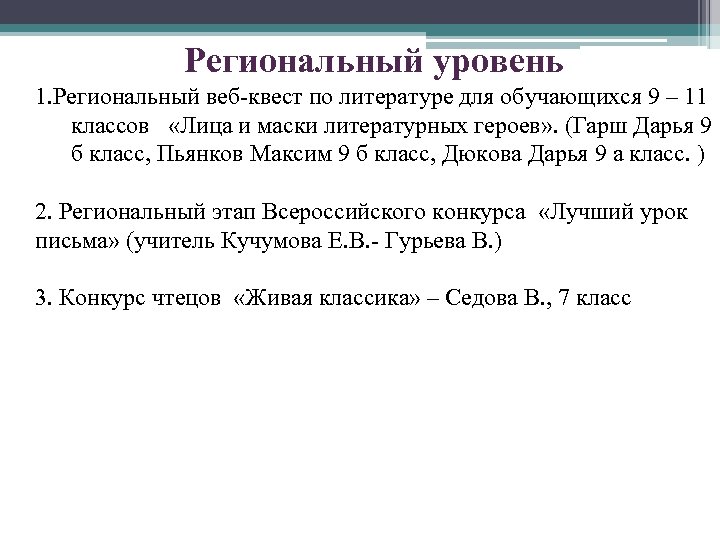 Региональный уровень

1.Региональный веб-квест по литературе для обучающихся 9 – 11 классов «Лица и маски литературных героев». (Гарш Дарья 9 б класс, Пьянков Максим 9 б класс, Дюкова Дарья 9 а класс. )

2. Региональный этап Всероссийского конкурса «Лучший урок письма» (учитель Кучумова Е.В.- Гурьева В.)

3. Конкурс чтецов «Живая классика» – Седова В., 7 класс